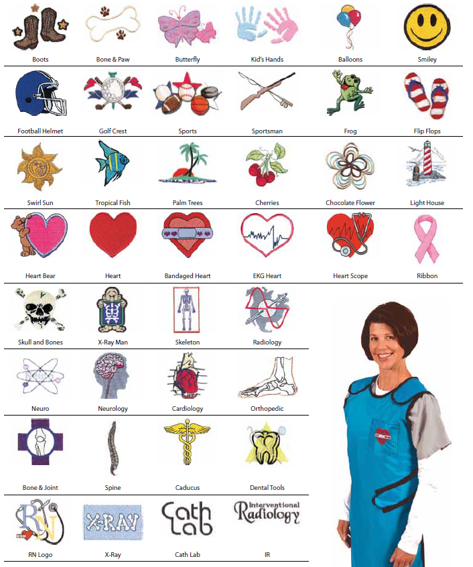 Boots
Bone & Paw
Butterfly
Kid's Hands
Balloons
Smiley

Football Helmet
Golf Crest
Sports
Sportsman
Frog
Flip Flops

Swirl Sun
Tropical Fish
Palm Trees
Cherries
Chocolate Flower
Light House

Heart Bear
Heart
Bandaged Heart
EKG Heart
Heart Scope
Ribbon

Skull and Bones
X-Ray Man
Skeleton
Radiology

Neuro
Neurology
Cardiology
Orthopedic

Bone & Joint
Spine
Caducus
Dental Tools

RN
X-RAY
Cath Lab
Interventional Radiology

RN Logo
X-Ray
Cath Lab
IR